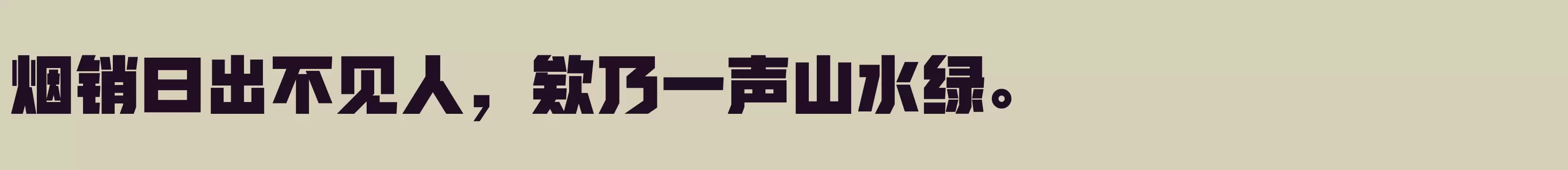 烟销日出不见人，欸乃一声山水绿。